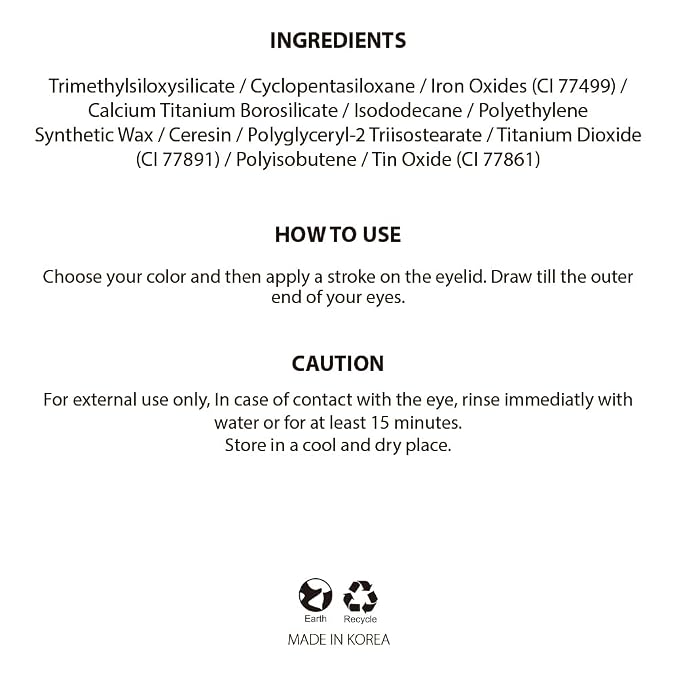 INGREDIENTS

Trimethylsiloxysilicate / Cyclopentasiloxane / Iron Oxides (CI 77499) / Calcium Titanium Borosilicate / Isododecane / Polyethylene Synthetic Wax / Ceresin / Polyglyceryl-2 Triisostearate / Titanium Dioxide (CI 77891) / Polyisobutene / Tin Oxide (CI 77861)

HOW TO USE

Choose your color and then apply a stroke on the eyelid. Draw till the outer end of your eyes.

CAUTION

For external use only, In case of contact with the eye, rinse immediatly with water or for at least 15 minutes.
Store in a cool and dry place.

Earth Recycle

MADE IN KOREA